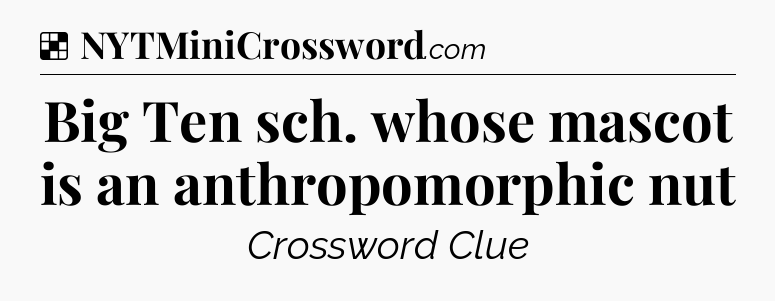 NYTMiniCrossword.com

Big Ten sch. whose mascot is an anthropomorphic nut

Crossword Clue